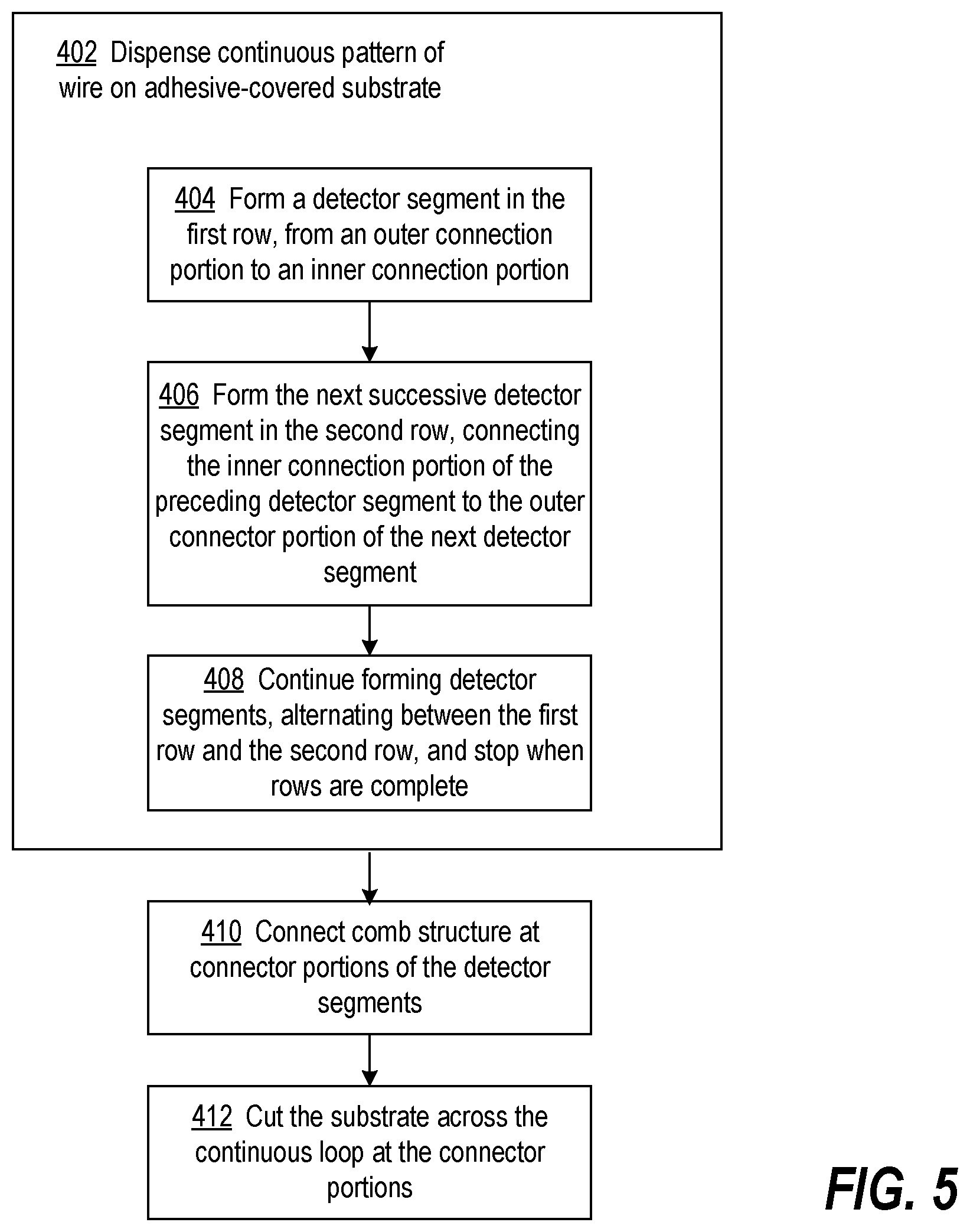 402 Dispense continuous pattern of wire on adhesive-covered substrate

404 Form a detector segment in the first row, from an outer connection portion to an inner connection portion

406 Form the next successive detector segment in the second row, connecting the inner connection portion of the preceding detector segment to the outer connector portion of the next detector segment

408 Continue forming detector segments, alternating between the first row and the second row, and stop when rows are complete

410 Connect comb structure at connector portions of the detector segments

412 Cut the substrate across the continuous loop at the connector portions

FIG. 5